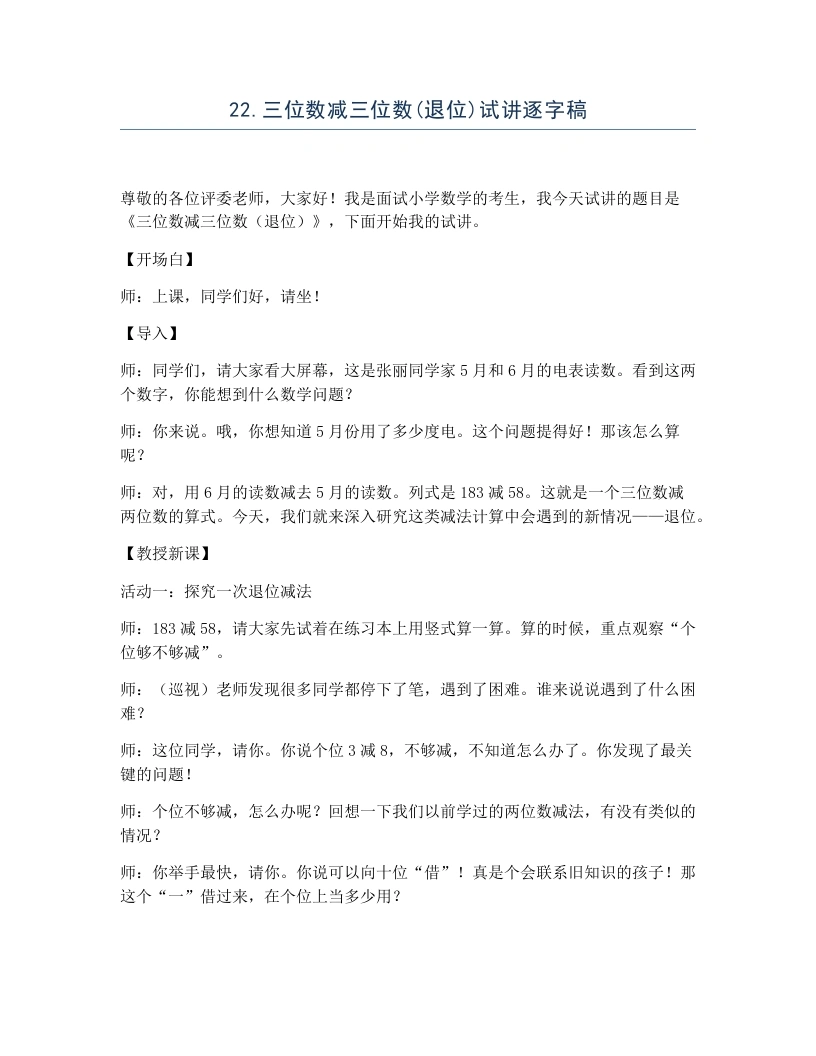 22.三位数减三位数(退位)试讲逐字稿

尊敬的各位评委老师，大家好！我是面试小学数学的考生，我今天试讲的题目是《三位数减三位数（退位）》，下面开始我的试讲。

【开场白】

师：上课，同学们好，请坐！

【导入】

师：同学们，请大家看大屏幕，这是张丽同学家5月和6月的电表读数。看到这两个数字，你能想到什么数学问题？

师：你来说。哦，你想知道5月份用了多少度电。这个问题提得好！那该怎么算呢？

师：对，用6月的读数减去5月的读数。列式是183减58。这就是一个三位数减两位数的算式。今天，我们就来深入研究这类减法计算中会遇到的新情况——退位。

【教授新课】

活动一：探究一次退位减法

师：183减58，请大家先试着在练习本上用竖式算一算。算的时候，重点观察“个位够不够减”。

师：（巡视）老师发现很多同学都停下了笔，遇到了困难。谁来说说遇到了什么困难？

师：这位同学，请你。你说个位3减8，不够减，不知道怎么办了。你发现了最关键的问题！

师：个位不够减，怎么办呢？回想一下我们以前学过的两位数减法，有没有类似的情况？

师：你举手最快，请你。你说可以向十位“借”！真是个会联系旧知识的孩子！那这个“一”借过来，在个位上当多少用？